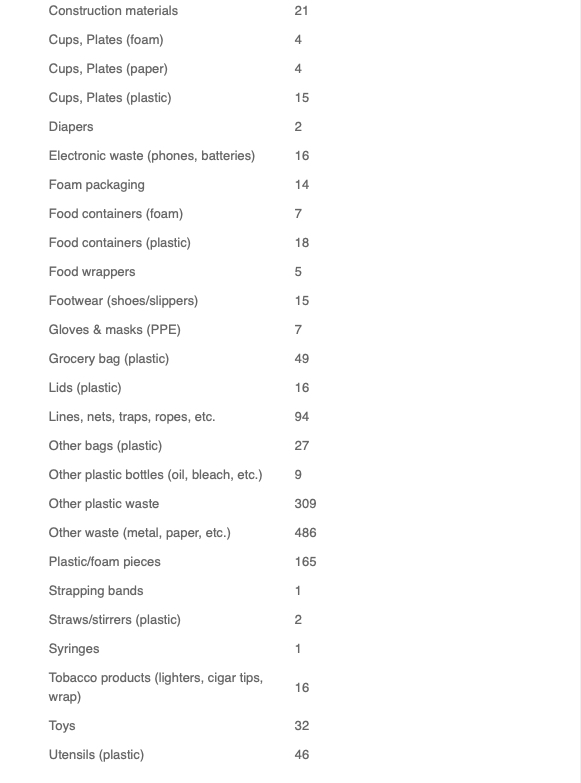 | | |
|---|---|
| Construction materials | 21 |
| Cups, Plates (foam) | 4 |
| Cups, Plates (paper) | 4 |
| Cups, Plates (plastic) | 15 |
| Diapers | 2 |
| Electronic waste (phones, batteries) | 16 |
| Foam packaging | 14 |
| Food containers (foam) | 7 |
| Food containers (plastic) | 18 |
| Food wrappers | 5 |
| Footwear (shoes/slippers) | 15 |
| Gloves & masks (PPE) | 7 |
| Grocery bag (plastic) | 49 |
| Lids (plastic) | 16 |
| Lines, nets, traps, ropes, etc. | 94 |
| Other bags (plastic) | 27 |
| Other plastic bottles (oil, bleach, etc.) | 9 |
| Other plastic waste | 309 |
| Other waste (metal, paper, etc.) | 486 |
| Plastic/foam pieces | 165 |
| Strapping bands | 1 |
| Straws/stirrers (plastic) | 2 |
| Syringes | 1 |
| Tobacco products (lighters, cigar tips, wrap) | 16 |
| Toys | 32 |
| Utensils (plastic) | 46 |